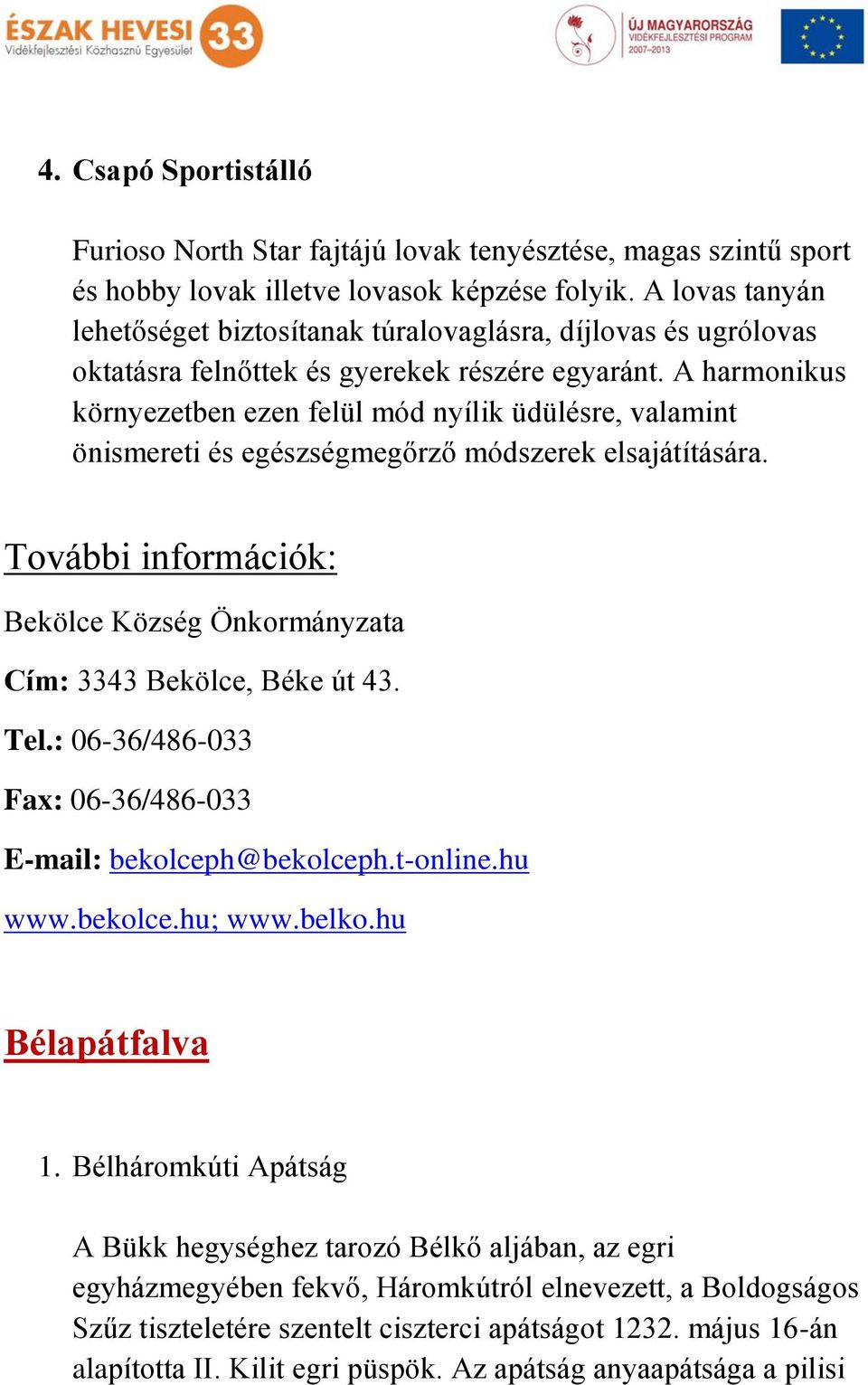 ÉSZAK HEVESI 33
Vidékfejlesztési Közhasznú Egyesület

ÚJ MAGYARORSZÁG
VIDÉKFEJLESZTÉSI PROGRAM
2007–2013

4. Csapó Sportistálló

Furioso North Star fajtájú lovak tenyésztése, magas szintű sport és hobby lovak illetve lovasok képzése folyik. A lovas tanyán lehetőséget biztosítanak túralovaglásra, díjlovas és ugrólovas oktatásra felnőttek és gyerekek részére egyaránt. A harmonikus környezetben ezen felül mód nyílik üdülésre, valamint önismereti és egészségmegőrző módszerek elsajátítására.

További információk:

Bekölce Község Önkormányzata

Cím: 3343 Bekölce, Béke út 43.

Tel.: 06-36/486-033

Fax: 06-36/486-033

E-mail: bekolceph@bekolceph.t-online.hu

www.bekolce.hu; www.belko.hu

Bélapátfalva

1. Bélháromkúti Apátság

A Bükk hegységhez tarozó Bélkő aljában, az egri egyházmegyében fekvő, Háromkútról elnevezett, a Boldogságos Szűz tiszteletére szentelt ciszterci apátságot 1232. május 16-án alapította II. Kilit egri püspök. Az apátság anyaapátsága a pilisi